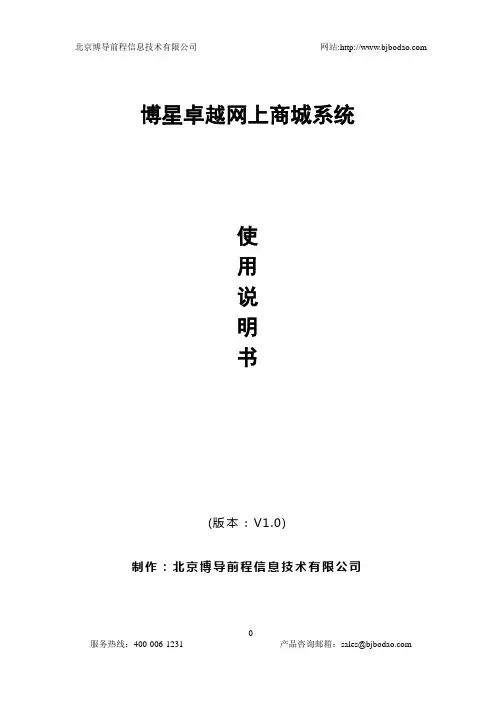 北京博导前程信息技术有限公司 网站:http://www.bjbodao.com

博星卓越网上商城系统

使
用
说
明
书

(版本：V1.0)

制作：北京博导前程信息技术有限公司

0

服务热线：400 006 1231 产品咨询邮箱：sales@bjbodao.com